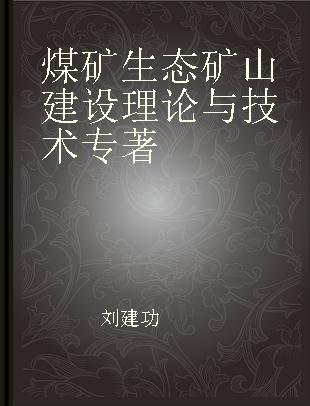 煤矿生态矿山建设理论与技术专著

刘建功